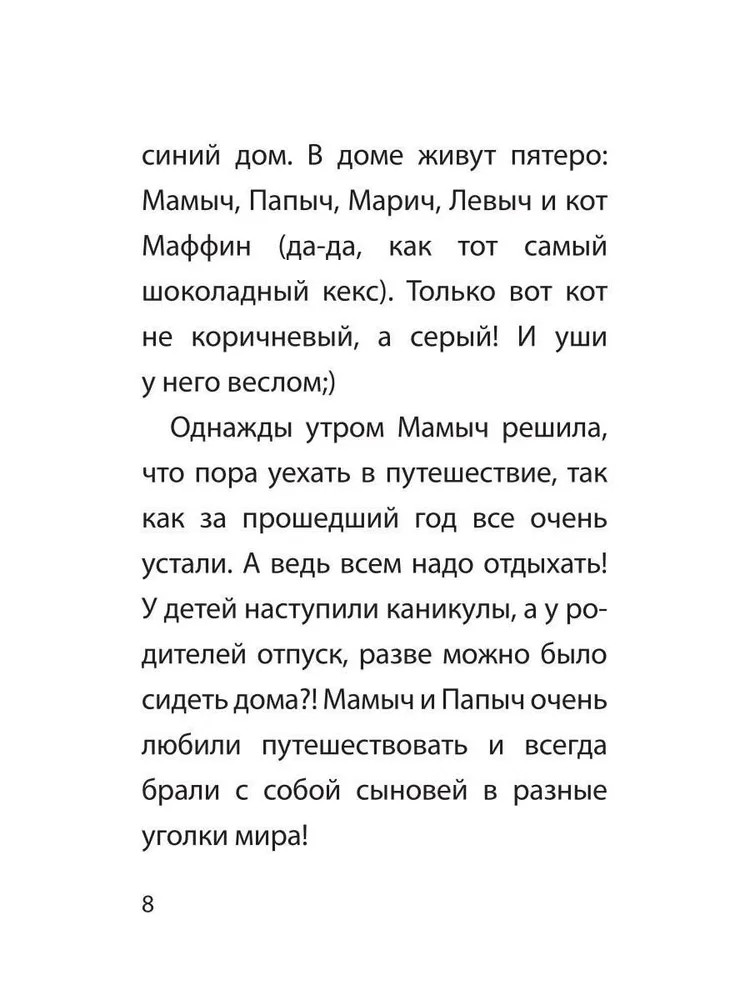 синий дом. В доме живут пятеро: Мамыч, Папыч, Марич, Левыч и кот Маффин (да-да, как тот самый шоколадный кекс). Только вот кот не коричневый, а серый! И уши у него веслом;)

Однажды утром Мамыч решила, что пора уехать в путешествие, так как за прошедший год все очень устали. А ведь всем надо отдыхать! У детей наступили каникулы, а у родителей отпуск, разве можно было сидеть дома?! Мамыч и Папыч очень любили путешествовать и всегда брали с собой сыновей в разные уголки мира!

8